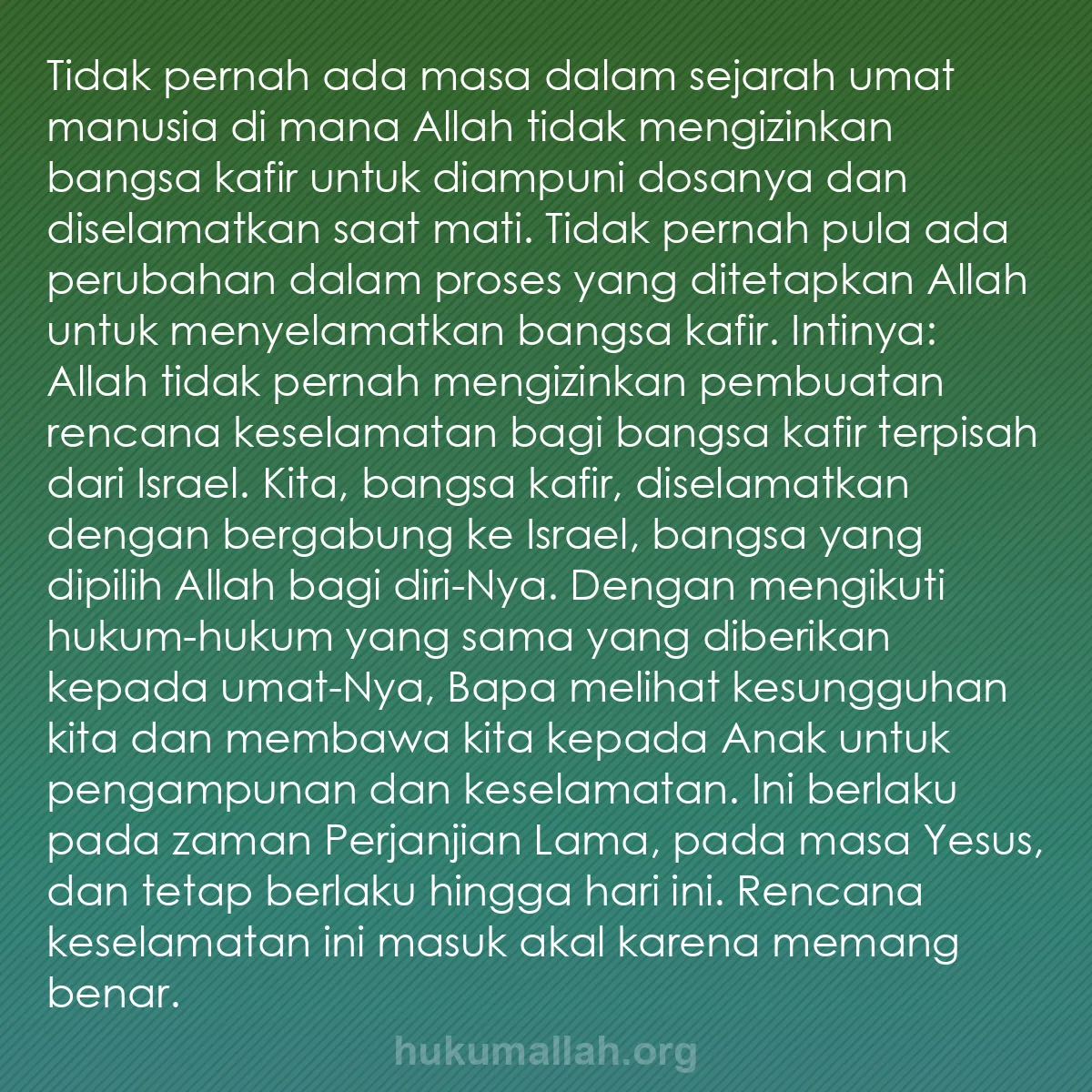 Tidak pernah ada masa dalam sejarah umat manusia di mana Allah tidak mengizinkan bangsa kafir untuk diampuni dosanya dan diselamatkan saat mati. Tidak pernah pula ada perubahan dalam proses yang ditetapkan Allah untuk menyelamatkan bangsa kafir. Intinya: Allah tidak pernah mengizinkan pembuatan rencana keselamatan bagi bangsa kafir terpisah dari Israel. Kita, bangsa kafir, diselamatkan dengan bergabung ke Israel, bangsa yang dipilih Allah bagi diri-Nya. Dengan mengikuti hukum-hukum yang sama yang diberikan kepada umat-Nya, Bapa melihat kesungguhan kita dan membawa kita kepada Anak untuk pengampunan dan keselamatan. Ini berlaku pada zaman Perjanjian Lama, pada masa Yesus, dan tetap berlaku hingga hari ini. Rencana keselamatan ini masuk akal karena memang benar.

hukumallah.org